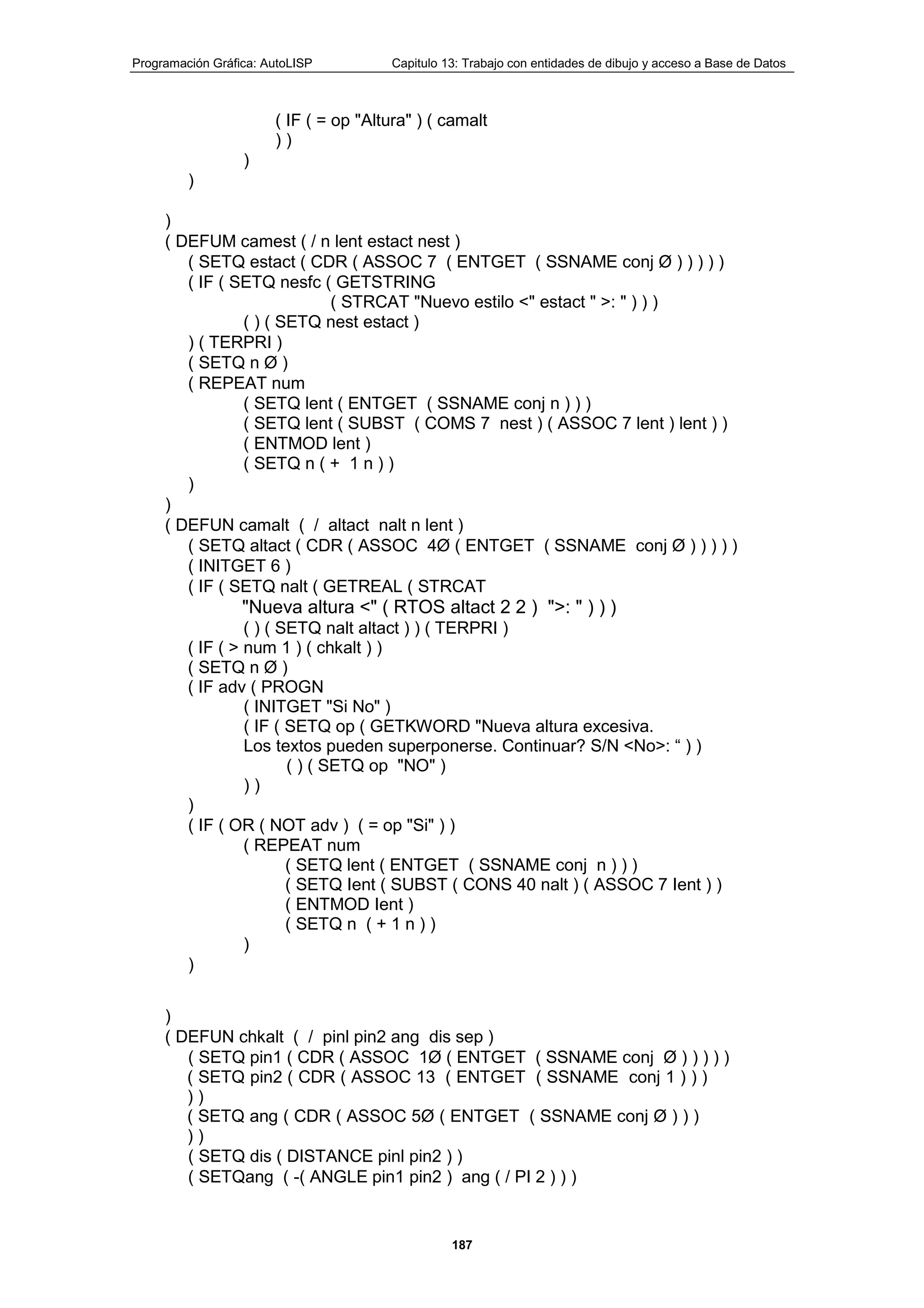 Programación Gráfica: AutoLISP Capitulo 13: Trabajo con entidades de dibujo y acceso a Base de Datos

( IF ( = op "Altura" ) ( camalt
) )
)
)

)
( DEFUM camest ( / n lent estact nest )
( SETQ estact ( CDR ( ASSOC 7 ( ENTGET ( SSNAME conj Ø ) ) ) ) )
( IF ( SETQ nesfc ( GETSTRING
( STRCAT "Nuevo estilo <" estact " >: " ) ) )
( ) ( SETQ nest estact )
) ( TERPRI )
( SETQ n Ø )
( REPEAT num
( SETQ lent ( ENTGET ( SSNAME conj n ) ) )
( SETQ lent ( SUBST ( COMS 7 nest ) ( ASSOC 7 lent ) lent ) )
( ENTMOD lent )
( SETQ n ( + 1 n ) )
)
)
( DEFUN camalt ( / altact nalt n lent )
( SETQ altact ( CDR ( ASSOC 4Ø ( ENTGET ( SSNAME conj Ø ) ) ) ) )
( INITGET 6 )
( IF ( SETQ nalt ( GETREAL ( STRCAT
"Nueva altura <" ( RTOS altact 2 2 ) ">: " ) ) )
( ) ( SETQ nalt altact ) ) ( TERPRI )
( IF ( > num 1 ) ( chkalt ) )
( SETQ n Ø )
( IF adv ( PROGN
( INITGET "Si No" )
( IF ( SETQ op ( GETKWORD "Nueva altura excesiva.
Los textos pueden superponerse. Continuar? S/N <No>: “ ) )
( ) ( SETQ op "NO" )
) )
)
( IF ( OR ( NOT adv ) ( = op "Si" ) )
( REPEAT num
( SETQ lent ( ENTGET ( SSNAME conj n ) ) )
( SETQ Ient ( SUBST ( CONS 40 nalt ) ( ASSOC 7 Ient ) )
( ENTMOD Ient )
( SETQ n ( + 1 n ) )
)
)

)
( DEFUN chkalt ( / pinl pin2 ang dis sep )
( SETQ pin1 ( CDR ( ASSOC 1Ø ( ENTGET ( SSNAME conj Ø ) ) ) ) )
( SETQ pin2 ( CDR ( ASSOC 13 ( ENTGET ( SSNAME conj 1 ) ) )
) )
( SETQ ang ( CDR ( ASSOC 5Ø ( ENTGET ( SSNAME conj Ø ) ) )
) )
( SETQ dis ( DISTANCE pinl pin2 ) )
( SETQang ( -( ANGLE pin1 pin2 ) ang ( / PI 2 ) ) )

187